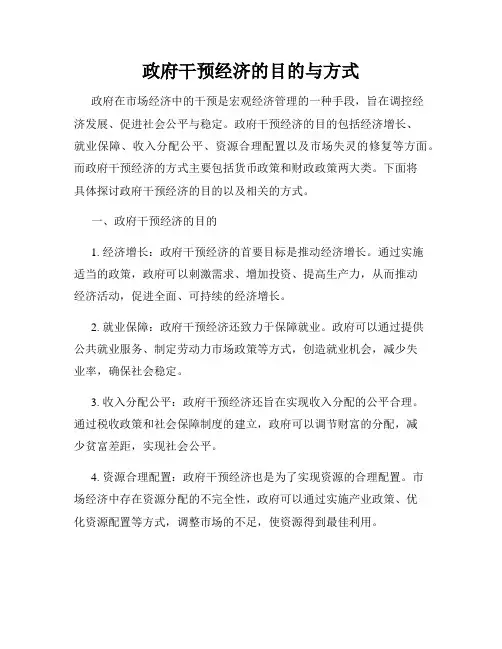 政府干预经济的目的与方式

政府在市场经济中的干预是宏观经济管理的一种手段，旨在调控经济发展、促进社会公平与稳定。政府干预经济的目的包括经济增长、就业保障、收入分配公平、资源合理配置以及市场失灵的修复等方面。而政府干预经济的方式主要包括货币政策和财政政策两大类。下面将具体探讨政府干预经济的目的以及相关的方式。

一、政府干预经济的目的

1. 经济增长：政府干预经济的首要目标是推动经济增长。通过实施适当的政策，政府可以刺激需求、增加投资、提高生产力，从而推动经济活动，促进全面、可持续的经济增长。

2. 就业保障：政府干预经济还致力于保障就业。政府可以通过提供公共就业服务、制定劳动力市场政策等方式，创造就业机会，减少失业率，确保社会稳定。

3. 收入分配公平：政府干预经济还旨在实现收入分配的公平合理。通过税收政策和社会保障制度的建立，政府可以调节财富的分配，减少贫富差距，实现社会公平。

4. 资源合理配置：政府干预经济也是为了实现资源的合理配置。市场经济中存在资源分配的不完全性，政府可以通过实施产业政策、优化资源配置等方式，调整市场的不足，使资源得到最佳利用。